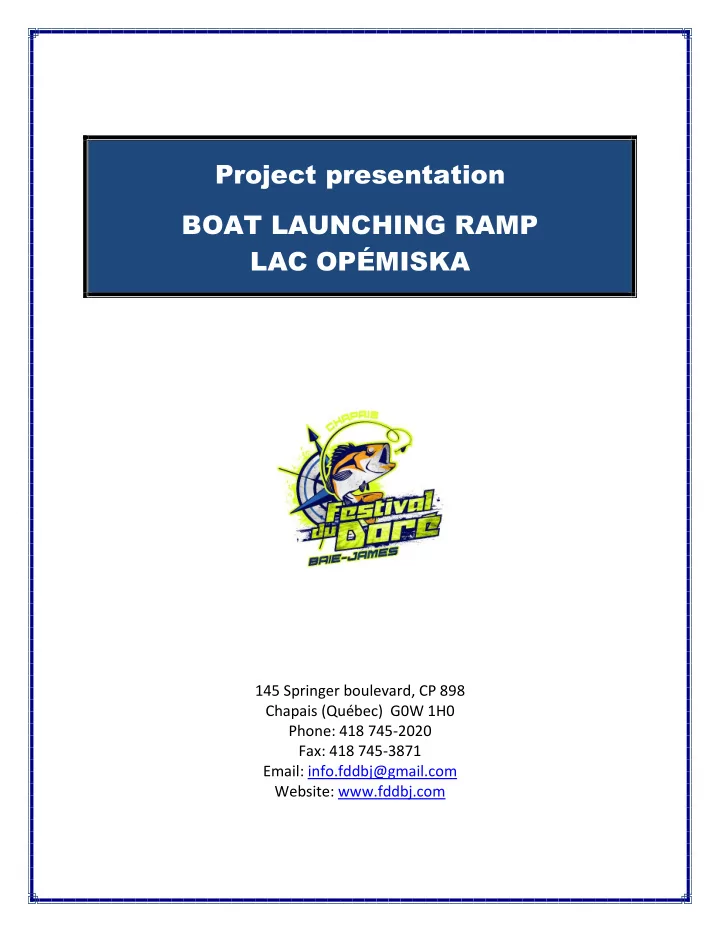 Project presentation

BOAT LAUNCHING RAMP
LAC OPÉMISKA

CHAPAIS
Festival du Doré
BAIE-JAMES

145 Springer boulevard, CP 898
Chapais (Québec) G0W 1H0
Phone: 418 745-2020
Fax: 418 745-3871
Email: info.fddbj@gmail.com
Website: www.fddbj.com